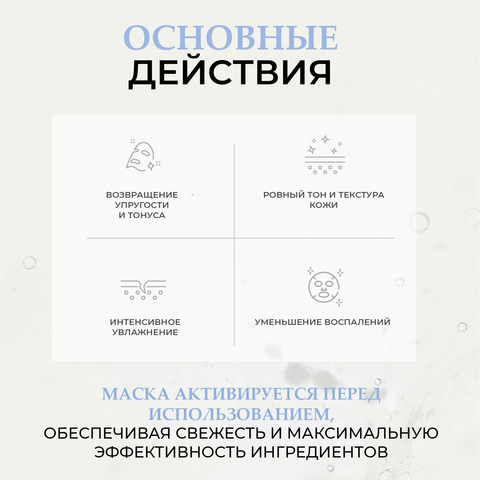 ОСНОВНЫЕ
ДЕЙСТВИЯ

ВОЗВРАЩЕНИЕ УПРУГОСТИ И ТОНУСА

РОВНЫЙ ТОН И ТЕКСТУРА КОЖИ

ИНТЕНСИВНОЕ УВЛАЖНЕНИЕ

УМЕНЬШЕНИЕ ВОСПАЛЕНИЙ

МАСКА АКТИВИРУЕТСЯ ПЕРЕД ИСПОЛЬЗОВАНИЕМ,
ОБЕСПЕЧИВАЯ СВЕЖЕСТЬ И МАКСИМАЛЬНУЮ ЭФФЕКТИВНОСТЬ ИНГРЕДИЕНТОВ